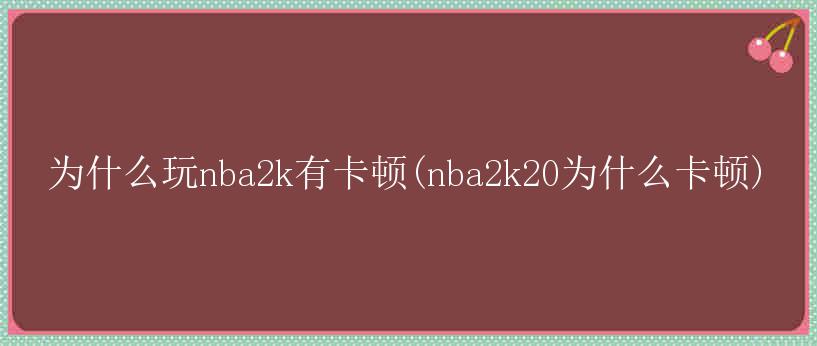 为什么玩nba2k有卡顿(nba2k20为什么卡顿)